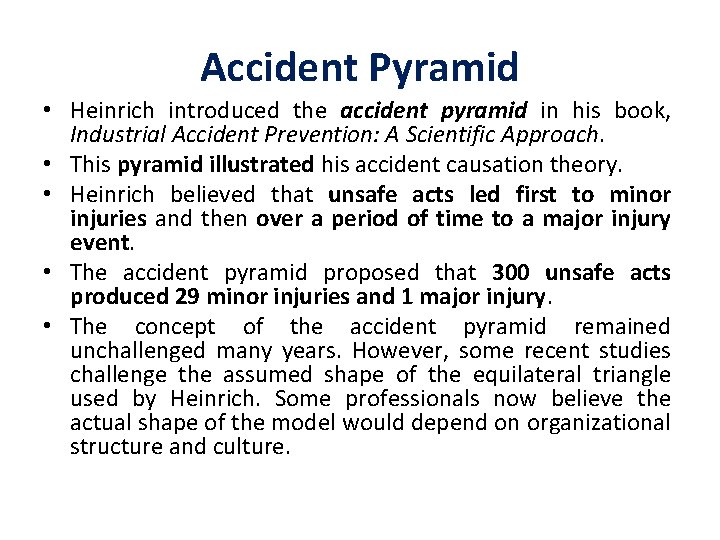 Accident Pyramid

• Heinrich introduced the accident pyramid in his book, Industrial Accident Prevention: A Scientific Approach.

• This pyramid illustrated his accident causation theory.

• Heinrich believed that unsafe acts led first to minor injuries and then over a period of time to a major injury event.

• The accident pyramid proposed that 300 unsafe acts produced 29 minor injuries and 1 major injury.

• The concept of the accident pyramid remained unchallenged many years. However, some recent studies challenge the assumed shape of the equilateral triangle used by Heinrich. Some professionals now believe the actual shape of the model would depend on organizational structure and culture.